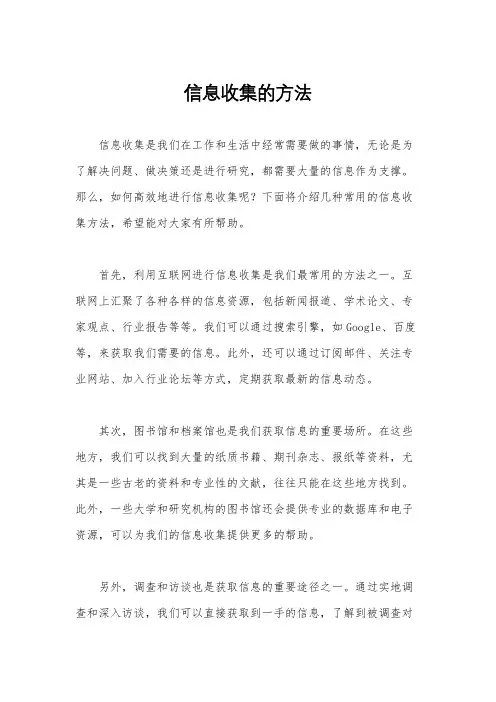 信息收集的方法

信息收集是我们在工作和生活中经常需要做的事情，无论是为了解决问题、做决策还是进行研究，都需要大量的信息作为支撑。那么，如何高效地进行信息收集呢？下面将介绍几种常用的信息收集方法，希望能对大家有所帮助。

首先，利用互联网进行信息收集是我们最常用的方法之一。互联网上汇聚了各种各样的信息资源，包括新闻报道、学术论文、专家观点、行业报告等等。我们可以通过搜索引擎，如Google、百度等，来获取我们需要的信息。此外，还可以通过订阅邮件、关注专业网站、加入行业论坛等方式，定期获取最新的信息动态。

其次，图书馆和档案馆也是我们获取信息的重要场所。在这些地方，我们可以找到大量的纸质书籍、期刊杂志、报纸等资料，尤其是一些古老的资料和专业性的文献，往往只能在这些地方找到。此外，一些大学和研究机构的图书馆还会提供专业的数据库和电子资源，可以为我们的信息收集提供更多的帮助。

另外，调查和访谈也是获取信息的重要途径之一。通过实地调查和深入访谈，我们可以直接获取到一手的信息，了解到被调查对